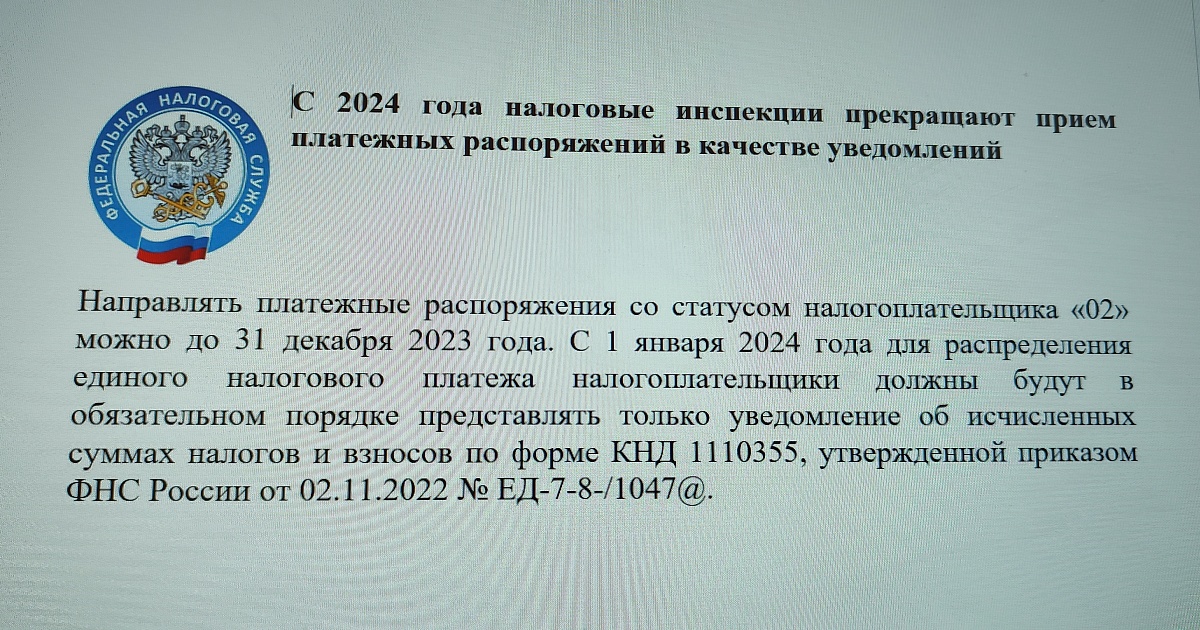 ФЕДЕРАЛЬНАЯ НАЛОГОВАЯ СЛУЖБА

С 2024 года налоговые инспекции прекращают прием платежных распоряжений в качестве уведомлений

Направлять платежные распоряжения со статусом налогоплательщика «02» можно до 31 декабря 2023 года. С 1 января 2024 года для распределения единого налогового платежа налогоплательщики должны будут в обязательном порядке представлять только уведомление об исчисленных суммах налогов и взносов по форме КНД 1110355, утвержденной приказом ФНС России от 02.11.2022 № ЕД-7-8-/1047@.